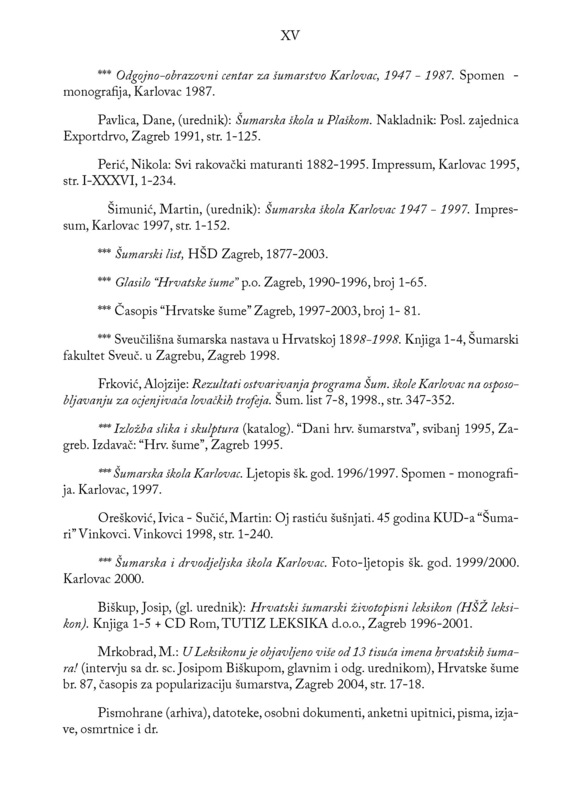 XV

*** Odgojno-obrazovni centar za šumarstvo Karlovac, 1947 - 1987. Spomen - monografija, Karlovac 1987.

Pavlica, Dane, (urednik): Šumarska škola u Plaškom. Nakladnik: Posl. zajednica Exportdrvo, Zagreb 1991, str. 1-125.

Perić, Nikola: Svi rakovački maturanti 1882-1995. Impressum, Karlovac 1995, str. I-XXXVI, 1-234.

Šimunić, Martin, (urednik): Šumarska škola Karlovac 1947 - 1997. Impressum, Karlovac 1997, str. 1-152.

*** Šumarski list, HŠD Zagreb, 1877-2003.

*** Glasilo "Hrvatske šume" p.o. Zagreb, 1990-1996, broj 1-65.

*** Časopis "Hrvatske šume" Zagreb, 1997-2003, broj 1- 81.

*** Sveučilišna šumarska nastava u Hrvatskoj 1898-1998. Knjiga 1-4, Šumarski fakultet Sveuč. u Zagrebu, Zagreb 1998.

Frković, Alojzije: Rezultati ostvarivanja programa Šum. škole Karlovac na osposobljavanju za ocjenjivača lovačkih trofeja. Šum. list 7-8, 1998., str. 347-352.

*** Izložba slika i skulptura (katalog). "Dani hrv. šumarstva", svibanj 1995, Zagreb. Izdavač: "Hrv. šume", Zagreb 1995.

*** Šumarska škola Karlovac. Ljetopis šk. god. 1996/1997. Spomen - monografija. Karlovac, 1997.

Orešković, Ivica - Sučić, Martin: Oj rastiću šušnjati. 45 godina KUD-a "Šumari" Vinkovci. Vinkovci 1998, str. 1-240.

*** Šumarska i drvodjeljska škola Karlovac. Foto-ljetopis šk. god. 1999/2000. Karlovac 2000.

Biškup, Josip, (gl. urednik): Hrvatski šumarski životopisni leksikon (HŠŽ leksikon). Knjiga 1-5 + CD Rom, TUTIZ LEKSIKA d.o.o., Zagreb 1996-2001.

Mrkobrad, M.: U Leksikonu je objavljeno više od 13 tisuća imena hrvatskih šumara! (intervju sa dr. sc. Josipom Biškupom, glavnim i odg. urednikom), Hrvatske šume br. 87, časopis za popularizaciju šumarstva, Zagreb 2004, str. 17-18.

Pismohrane (arhiva), datoteke, osobni dokumenti, anketni upitnici, pisma, izjave, osmrtnice i dr.